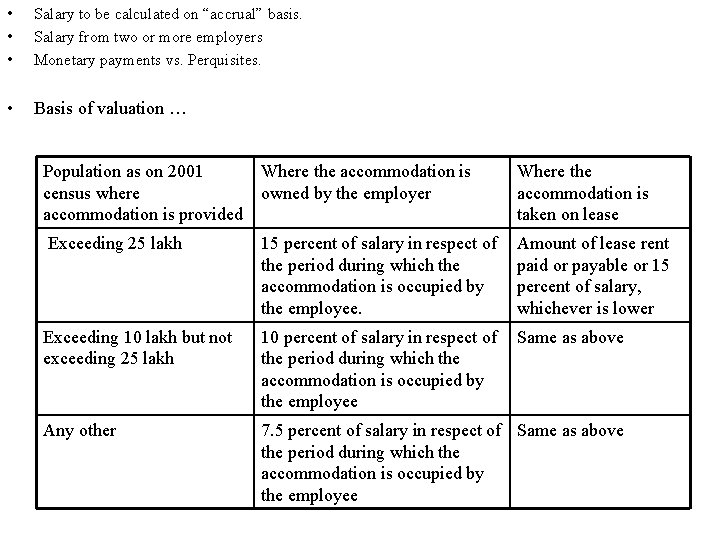 • Salary to be calculated on “accrual” basis.
• Salary from two or more employers
• Monetary payments vs. Perquisites.

• Basis of valuation …

| Population as on 2001 census where accommodation is provided | Where the accommodation is owned by the employer | Where the accommodation is taken on lease |
|---|---|---|
| Exceeding 25 lakh | 15 percent of salary in respect of the period during which the accommodation is occupied by the employee. | Amount of lease rent paid or payable or 15 percent of salary, whichever is lower |
| Exceeding 10 lakh but not exceeding 25 lakh | 10 percent of salary in respect of the period during which the accommodation is occupied by the employee | Same as above |
| Any other | 7.5 percent of salary in respect of the period during which the accommodation is occupied by the employee | Same as above |